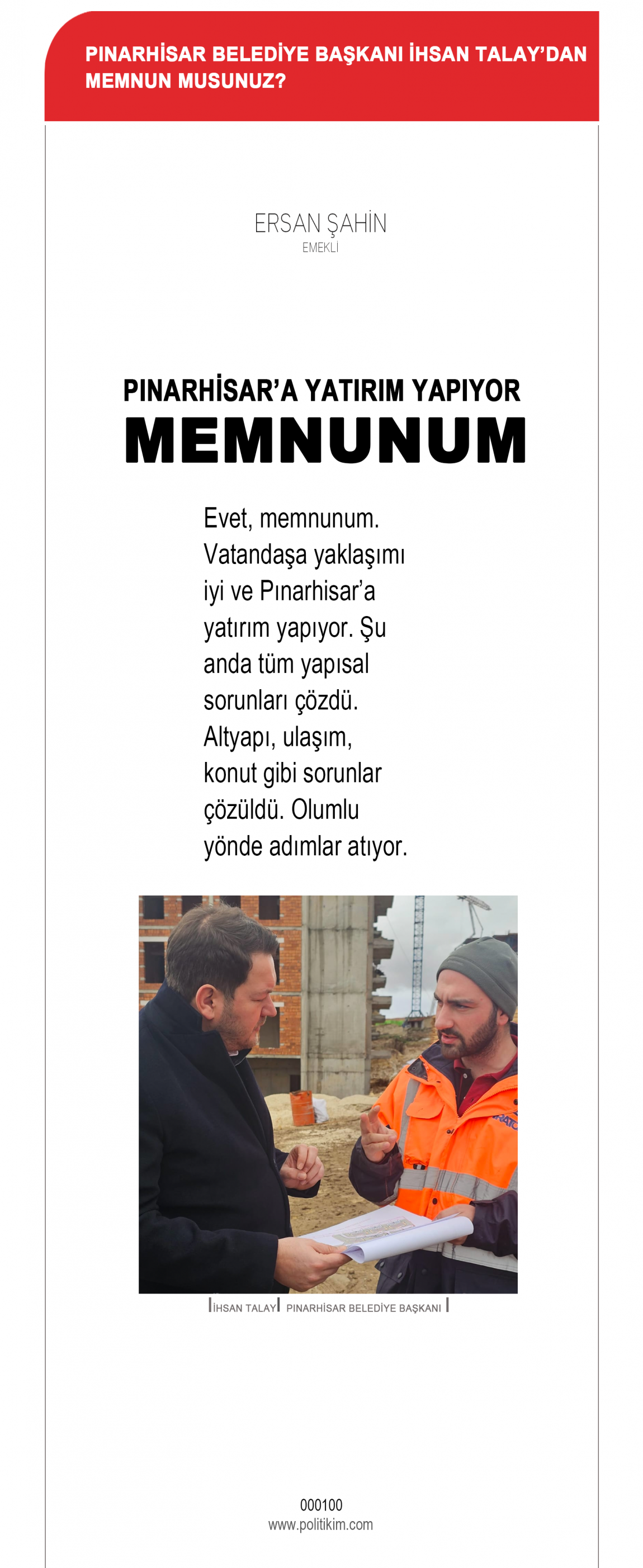 PINARHİSAR BELEDİYE BAŞKANI İHSAN TALAY'DAN MEMNUN MUSUNUZ?

ERSAN ŞAHİN
EMEKLİ

PINARHİSAR'A YATIRIM YAPIYOR
MEMNUNUM

Evet, memnunum. Vatandaşa yaklaşımı iyi ve Pınarhisar'a yatırım yapıyor. Şu anda tüm yapısal sorunları çözdü. Altyapı, ulaşım, konut gibi sorunlar çözüldü. Olumlu yönde adımlar atıyor.

İHSAN TALAY PINARHİSAR BELEDİYE BAŞKANI

000100
www.politikim.com